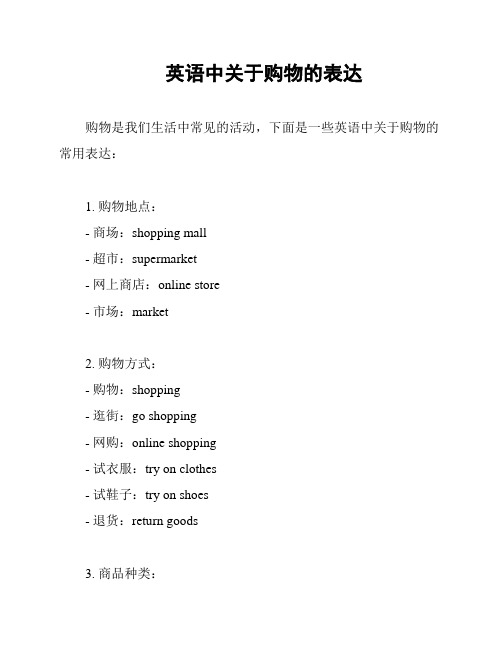 英语中关于购物的表达

购物是我们生活中常见的活动，下面是一些英语中关于购物的常用表达：

1. 购物地点：
- 商场：shopping mall
- 超市：supermarket
- 网上商店：online store
- 市场：market

2. 购物方式：
- 购物：shopping
- 逛街：go shopping
- 网购：online shopping
- 试衣服：try on clothes
- 试鞋子：try on shoes
- 退货：return goods

3. 商品种类：